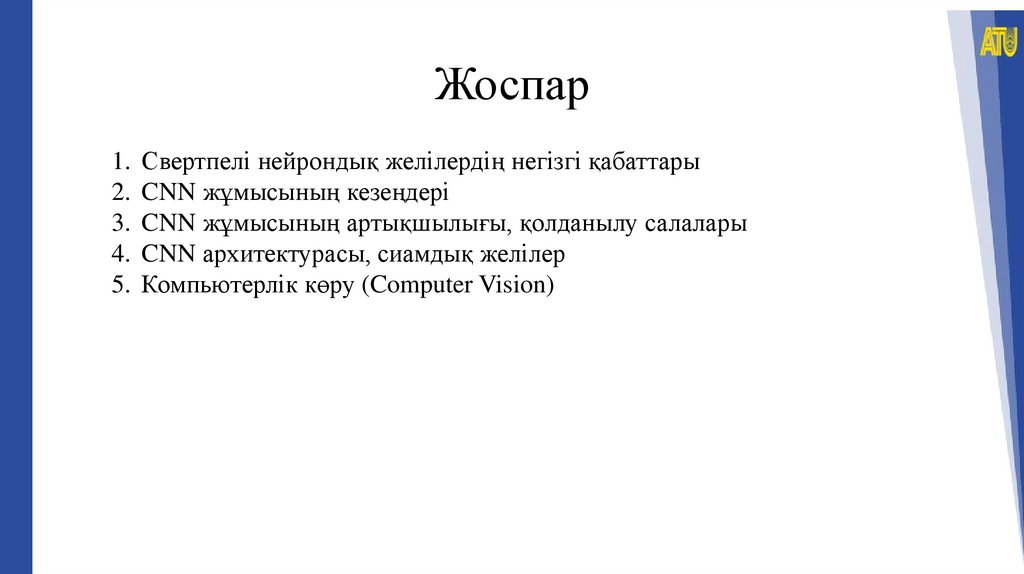 ATU

Жоспар

1. Свертпелі нейрондық желілердің негізгі қабаттары
2. CNN жұмысының кезеңдері
3. CNN жұмысының артықшылығы, қолданылу салалары
4. CNN архитектурасы, сиамдық желілер
5. Компьютерлік көру (Computer Vision)